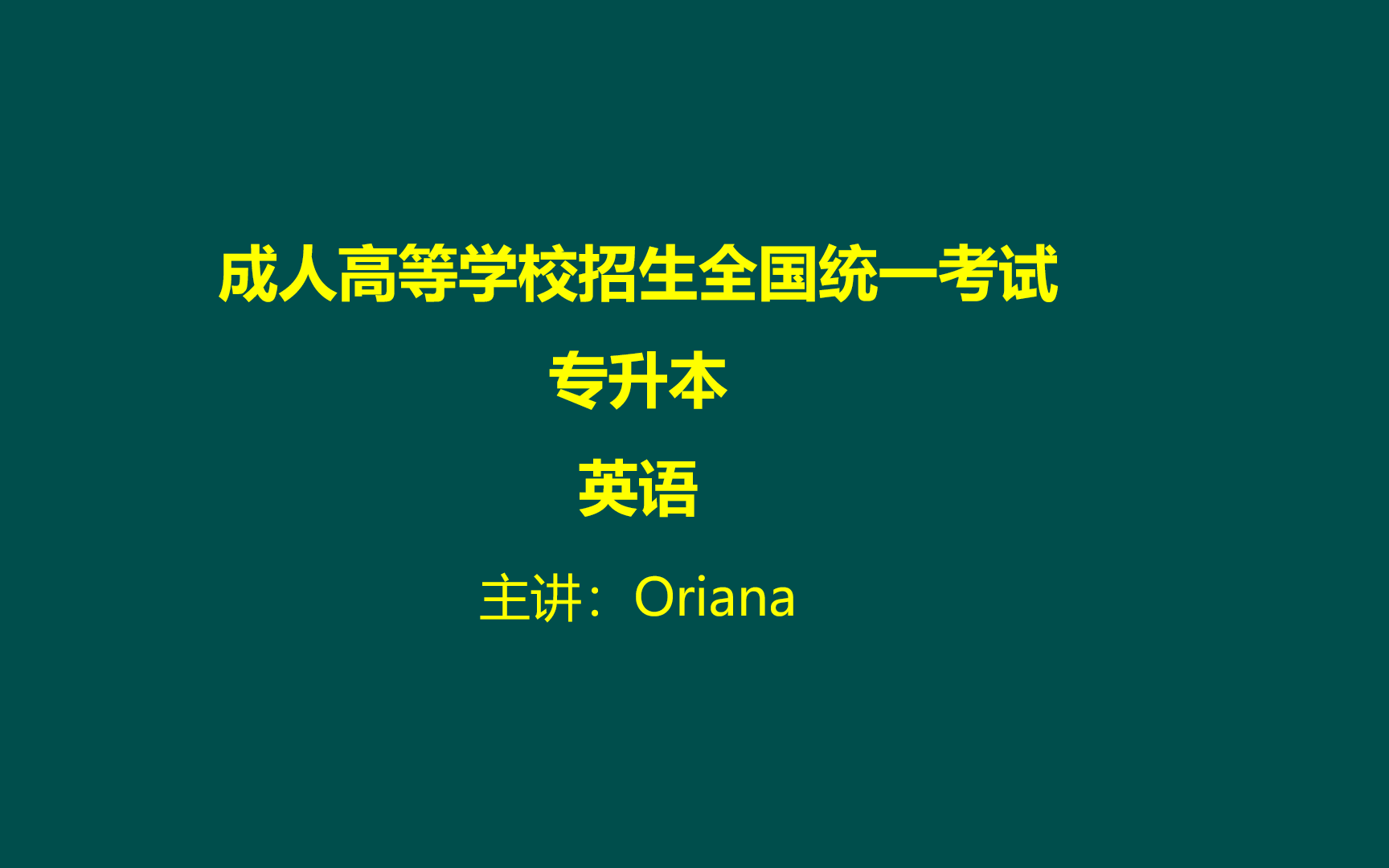 成人高等学校招生全国统一考试

专升本

英语

主讲：Oriana